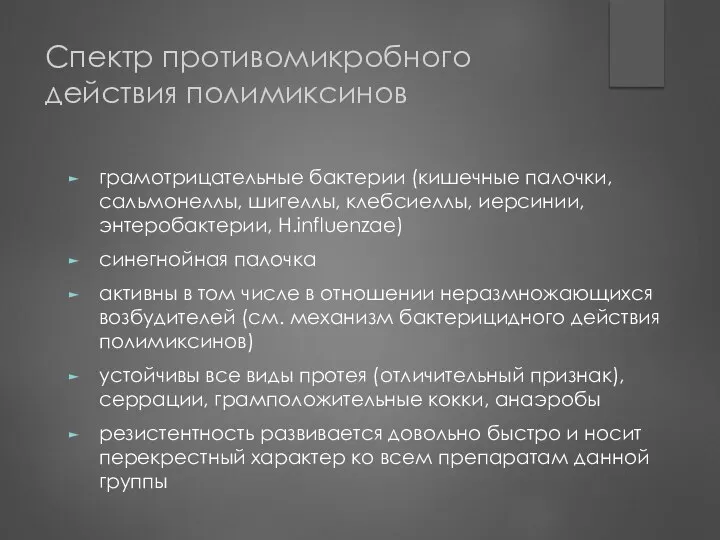 Спектр противомикробного действия полимиксинов

► грамотрицательные бактерии (кишечные палочки, сальмонеллы, шигеллы, клебсиеллы, иерсинии, энтеробактерии, H.influenzae)

► синегнойная палочка

► активны в том числе в отношении неразмножающихся возбудителей (см. механизм бактерицидного действия полимиксинов)

► устойчивы все виды протея (отличительный признак), серрации, грамположительные кокки, анаэробы

► резистентность развивается довольно быстро и носит перекрестный характер ко всем препаратам данной группы